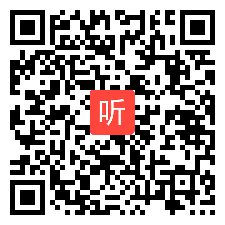 听